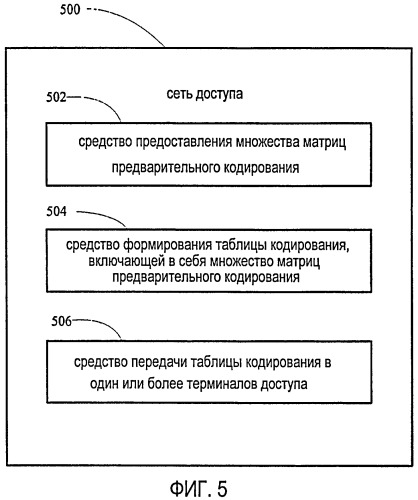 500

сеть доступа

502

средство предоставления множества матриц предварительного кодирования

504

средство формирования таблицы кодирования, включающей в себя множество матриц предварительного кодирования

506

средство передачи таблицы кодирования в один или более терминалов доступа

ФИГ. 5